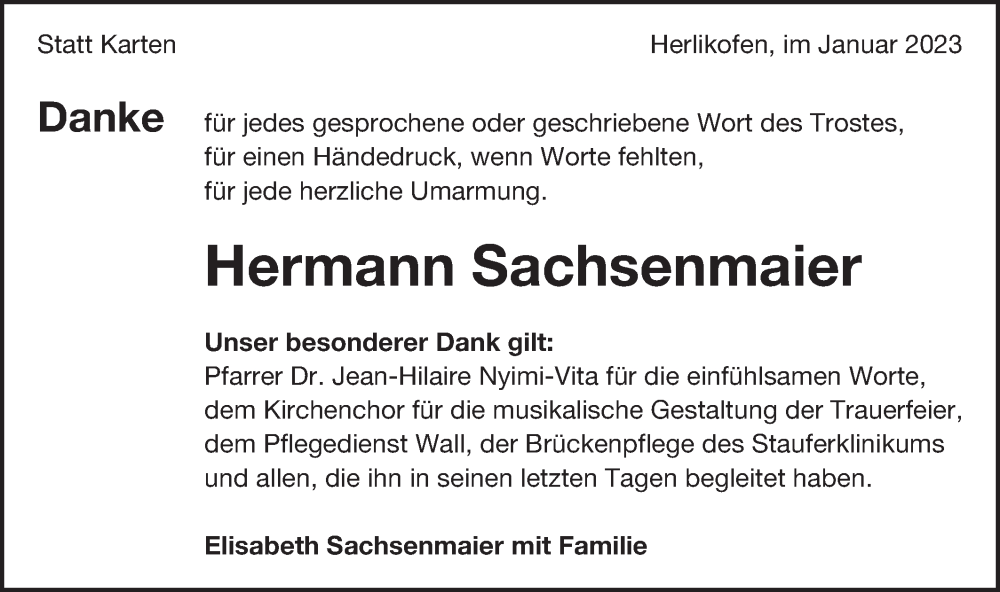 Statt Karten

Herlikofen, im Januar 2023

Danke

für jedes gesprochene oder geschriebene Wort des Trostes,
für einen Händedruck, wenn Worte fehlten,
für jede herzliche Umarmung.

Hermann Sachsenmaier

Unser besonderer Dank gilt:
Pfarrer Dr. Jean-Hilaire Nyimi-Vita für die einfühlsamen Worte,
dem Kirchenchor für die musikalische Gestaltung der Trauerfeier,
dem Pflegedienst Wall, der Brückenpflege des Stauferklinikums
und allen, die ihn in seinen letzten Tagen begleitet haben.

Elisabeth Sachsenmaier mit Familie